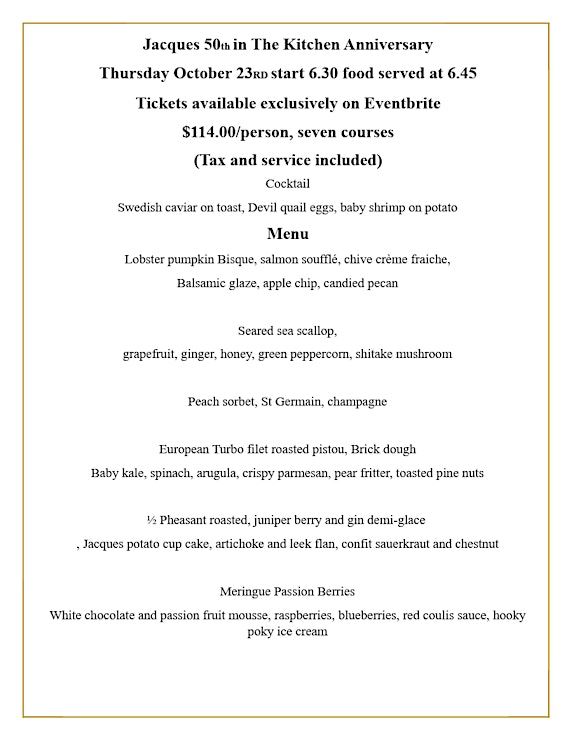 Jacques 50th in The Kitchen Anniversary

Thursday October 23RD start 6.30 food served at 6.45

Tickets available exclusively on Eventbrite

$114.00/person, seven courses

(Tax and service included)

Cocktail

Swedish caviar on toast, Devil quail eggs, baby shrimp on potato

Menu

Lobster pumpkin Bisque, salmon soufflé, chive crème fraiche,

Balsamic glaze, apple chip, candied pecan

Seared sea scallop,

grapefruit, ginger, honey, green peppercorn, shitake mushroom

Peach sorbet, St Germain, champagne

European Turbo filet roasted pistou, Brick dough

Baby kale, spinach, arugula, crispy parmesan, pear fritter, toasted pine nuts

½ Pheasant roasted, juniper berry and gin demi-glace

, Jacques potato cup cake, artichoke and leek flan, confit sauerkraut and chestnut

Meringue Passion Berries

White chocolate and passion fruit mousse, raspberries, blueberries, red coulis sauce, hooky poky ice cream